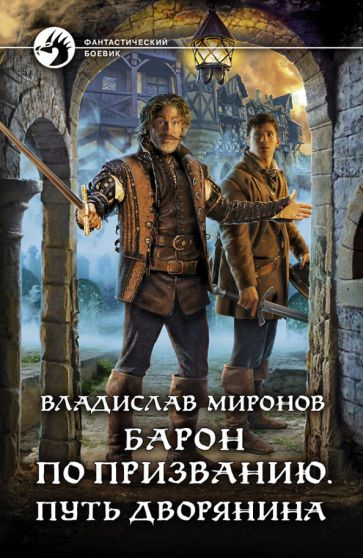 ФАНТАСТИЧЕСКИЙ БОЕВИК

ВЛАДИСЛАВ МИРОНОВ

БАРОН ПО ПРИЗВАНИЮ. ПУТЬ ДВОРЯНИНА